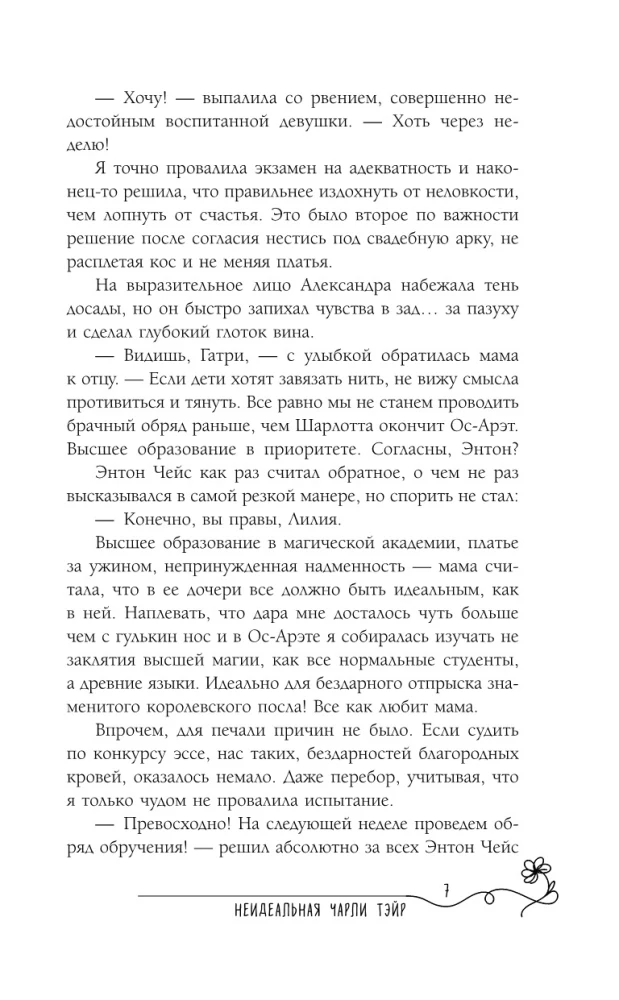 — Хочу! — выпалила со рвением, совершенно недостойным воспитанной девушки. — Хоть через неделю!

Я точно провалила экзамен на адекватность и наконец-то решила, что правильнее издохнуть от неловкости, чем лопнуть от счастья. Это было второе по важности решение после согласия нестись под свадебную арку, не расплетая кос и не меняя платья.

На выразительное лицо Александра набежала тень досады, но он быстро запихал чувства в зад… за пазуху и сделал глубокий глоток вина.

— Видишь, Гатри, — с улыбкой обратилась мама к отцу. — Если дети хотят завязать нить, не вижу смысла противиться и тянуть. Все равно мы не станем проводить брачный обряд раньше, чем Шарлотта окончит Ос-Арэт. Высшее образование в приоритете. Согласны, Энтон?

Энтон Чейс как раз считал обратное, о чем не раз высказывался в самой резкой манере, но спорить не стал:

— Конечно, вы правы, Лилия.

Высшее образование в магической академии, платье за ужином, непринужденная надменность — мама считала, что в ее дочери все должно быть идеальным, как в ней. Наплевать, что дара мне досталось чуть больше чем с гулькин нос и в Ос-Арэте я собиралась изучать не заклятия высшей магии, как все нормальные студенты, а древние языки. Идеально для бездарного отпрыска знаменитого королевского посла! Все как любит мама.

Впрочем, для печали причин не было. Если судить по конкурсу эссе, нас таких, бездарностей благородных кровей, оказалось немало. Даже перебор, учитывая, что я только чудом не провалила испытание.

— Превосходно! На следующей неделе проведем обряд обручения! — решил абсолютно за всех Энтон Чейс

7

НЕИДЕАЛЬНАЯ ЧАРЛИ ТЭЙР